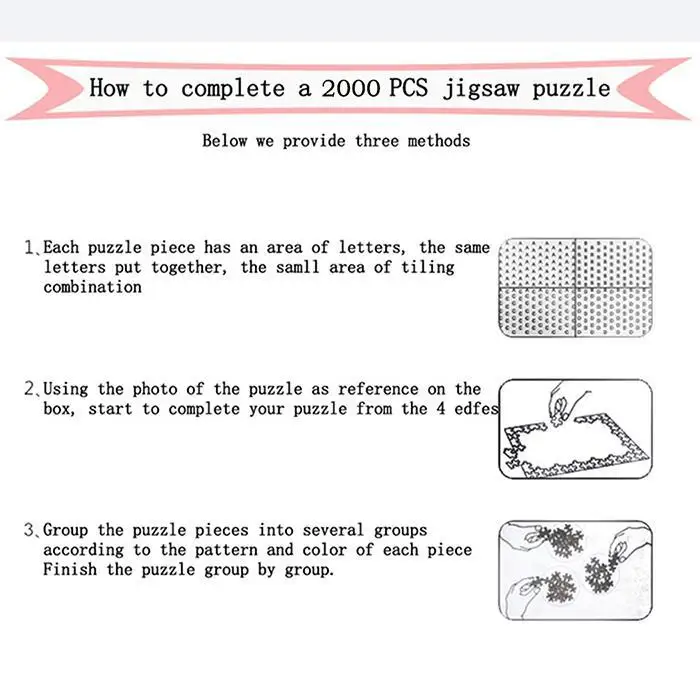 How to complete a 2000 PCS jigsaw puzzle

Below we provide three methods

1、Each puzzle piece has an area of letters, the same letters put together, the samll area of tiling combination

2、Using the photo of the puzzle as reference on the box, start to complete your puzzle from the 4 edfes

3、Group the puzzle pieces into several groups according to the pattern and color of each piece Finish the puzzle group by group.